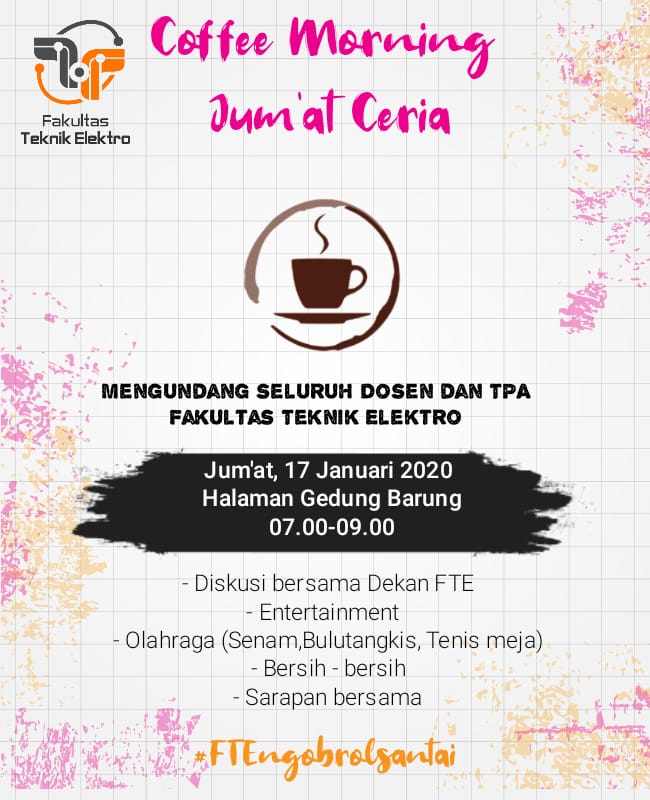 Fakultas
Teknik Elektro

Coffee Morning
Jum'at Ceria

MENGUNDANG SELURUH DOSEN DAN TPA
FAKULTAS TEKNIK ELEKTRO

Jum'at, 17 Januari 2020
Halaman Gedung Barung
07.00-09.00

- Diskusi bersama Dekan FTE
- Entertainment
- Olahraga (Senam,Bulutangkis, Tenis meja)
- Bersih - bersih
- Sarapan bersama

#FTEngobrolsantai